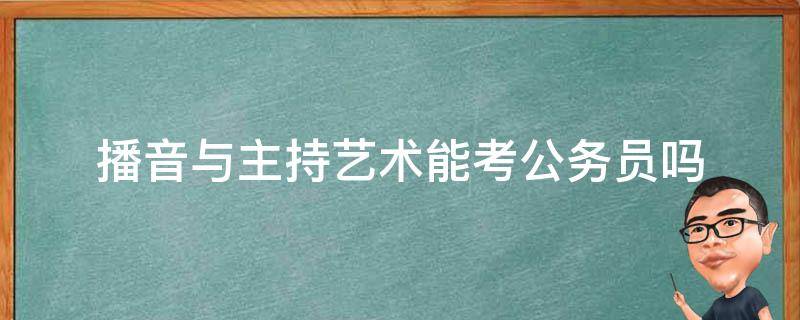 播音与主持艺术能考公务员吗